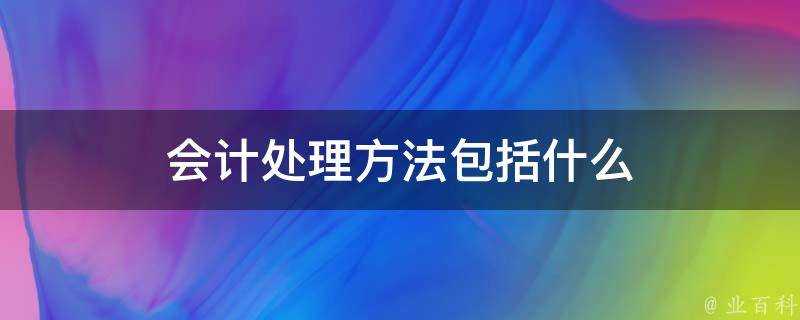 会计处理方法包括什么

@ 业百科